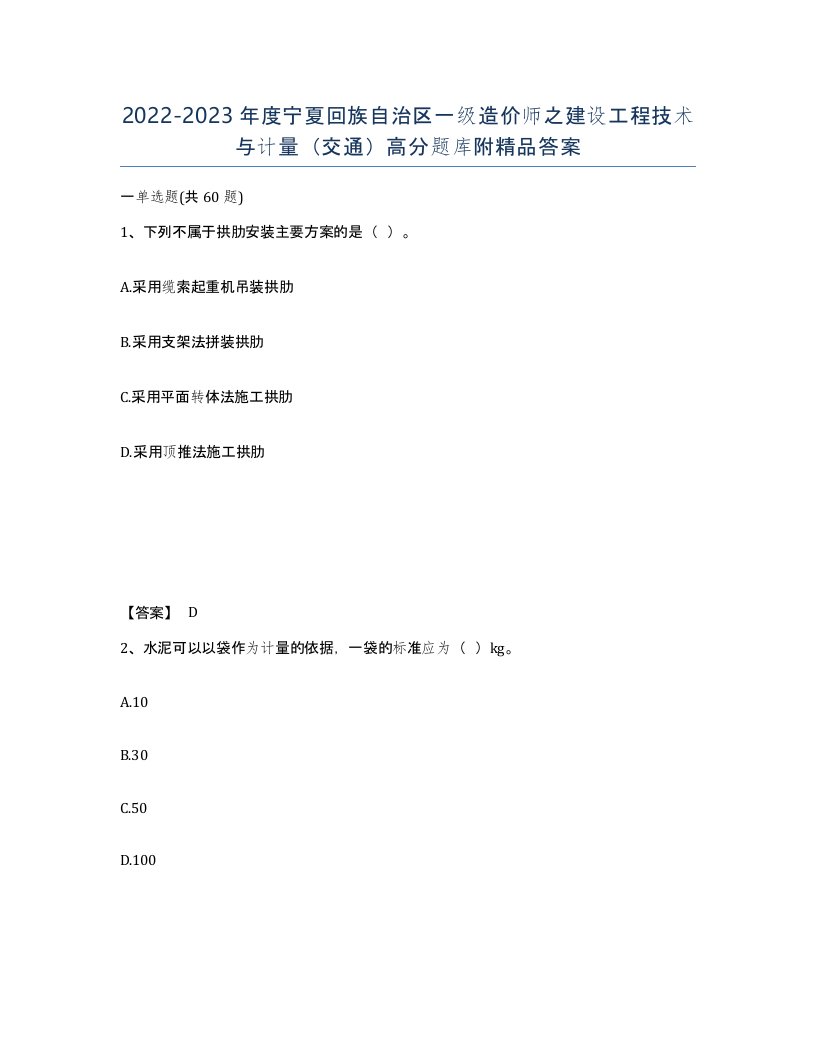 2022-2023年度宁夏回族自治区一级造价师之建设工程技术与计量（交通）高分题库附精品答案

一单选题(共60题)

1、下列不属于拱肋安装主要方案的是（ ）。

A.采用缆索起重机吊装拱肋

B.采用支架法拼装拱肋

C.采用平面转体法施工拱肋

D.采用顶推法施工拱肋

【答案】 D

2、水泥可以以袋作为计量的依据，一袋的标准应为（ ）kg。

A.10

B.30

C.50

D.100